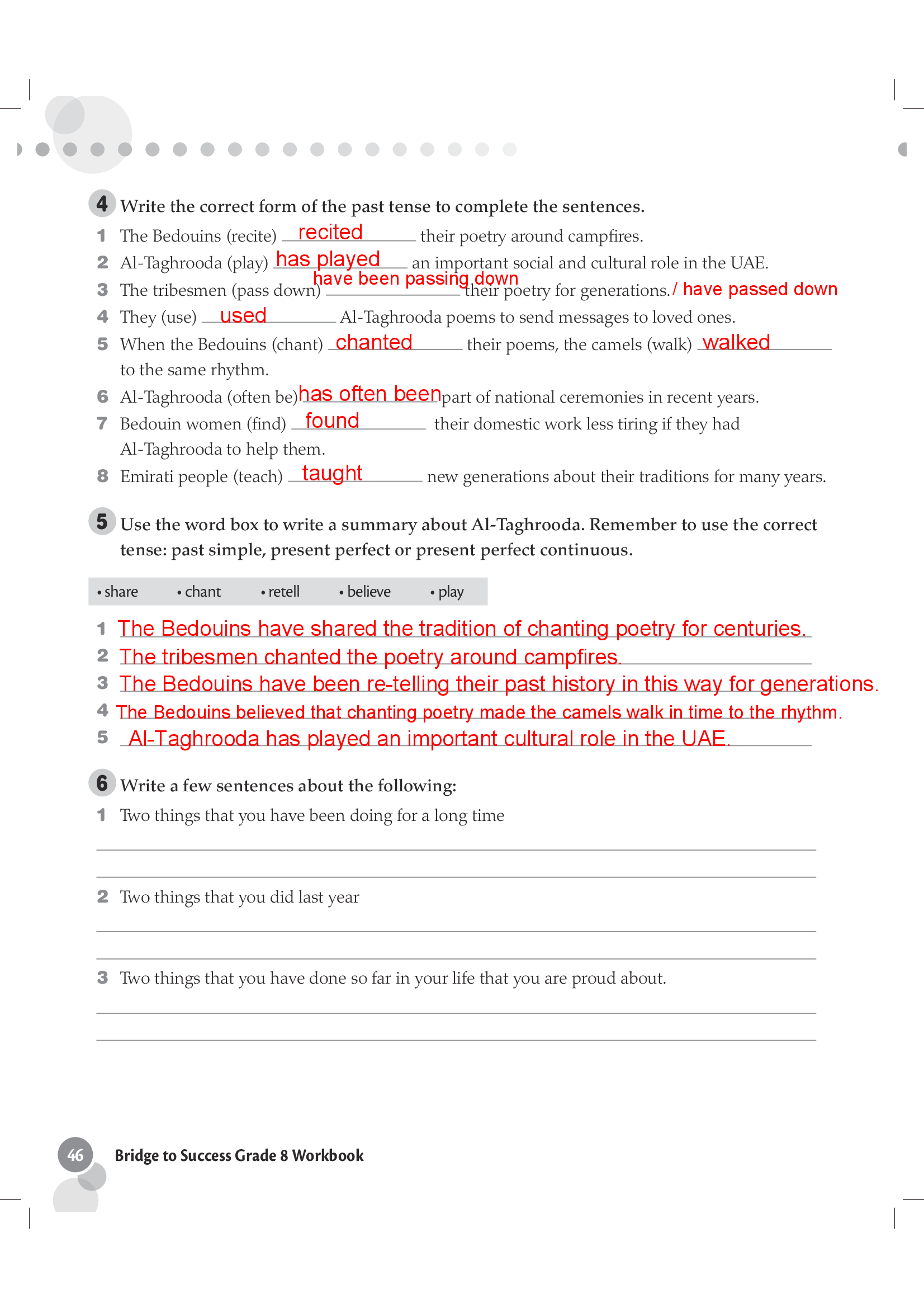 4 Write the correct form of the past tense to complete the sentences.

1 The Bedouins (recite) recited their poetry around campfires.
2 Al-Taghrooda (play) has played an important social and cultural role in the UAE.
3 The tribesmen (pass down) have been passing down their poetry for generations. / have passed down
4 They (use) used Al-Taghrooda poems to send messages to loved ones.
5 When the Bedouins (chant) chanted their poems, the camels (walk) walked to the same rhythm.
6 Al-Taghrooda (often be) has often been part of national ceremonies in recent years.
7 Bedouin women (find) found their domestic work less tiring if they had Al-Taghrooda to help them.
8 Emirati people (teach) taught new generations about their traditions for many years.

5 Use the word box to write a summary about Al-Taghrooda. Remember to use the correct tense: past simple, present perfect or present perfect continuous.

• share • chant • retell • believe • play

1 The Bedouins have shared the tradition of chanting poetry for centuries.
2 The tribesmen chanted the poetry around campfires.
3 The Bedouins have been re-telling their past history in this way for generations.
4 The Bedouins believed that chanting poetry made the camels walk in time to the rhythm.
5 Al-Taghrooda has played an important cultural role in the UAE.

6 Write a few sentences about the following:
1 Two things that you have been doing for a long time
2 Two things that you did last year
3 Two things that you have done so far in your life that you are proud about.

46 Bridge to Success Grade 8 Workbook